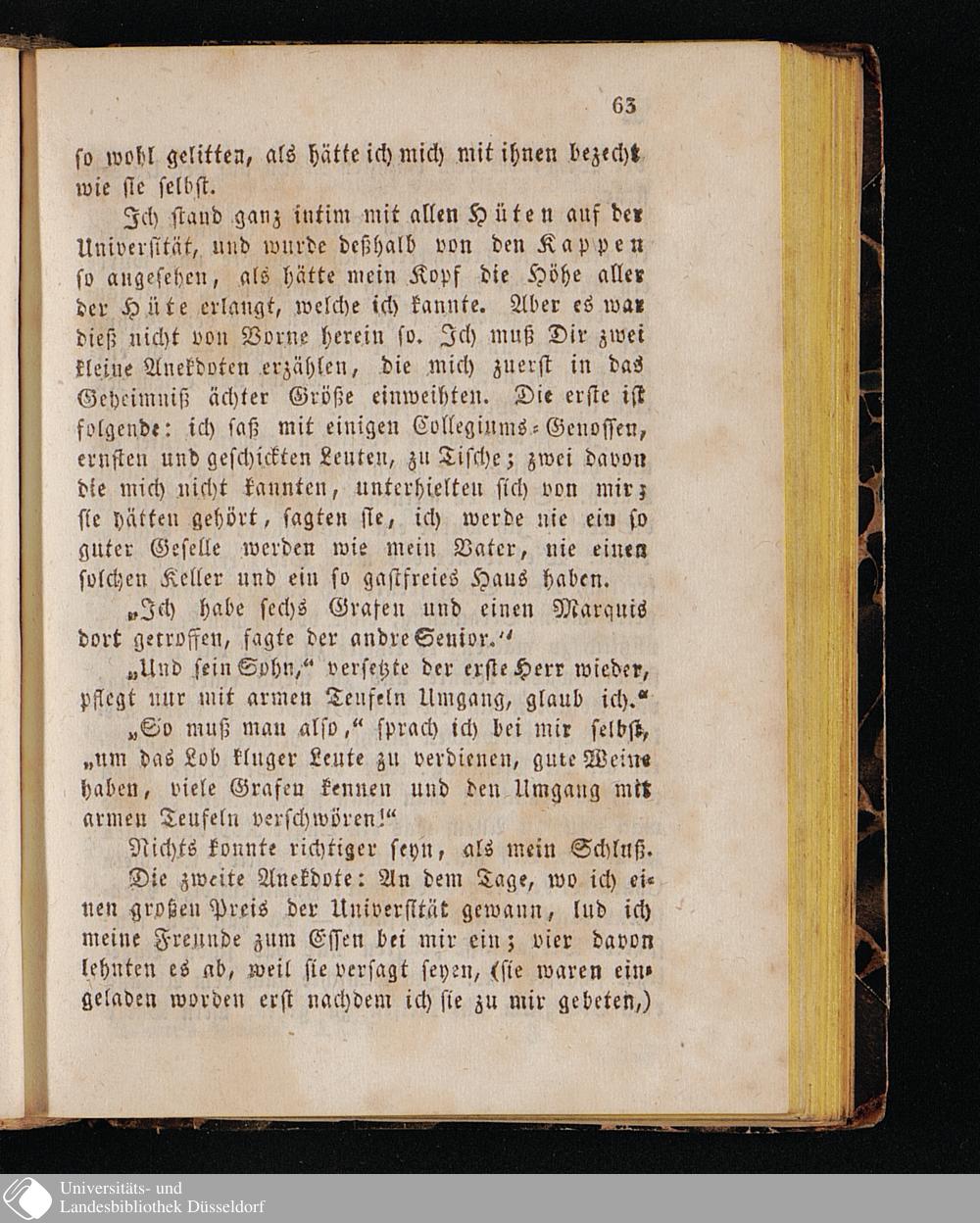 63

so wohl gelitten, als hätte ich mich mit ihnen bezecht wie sie selbst.

Ich stand ganz intim mit allen Hüten auf der Universität, und wurde deßhalb von den Kappen so angesehen, als hätte mein Kopf die Höhe aller der Hüte erlangt, welche ich kannte. Aber es war dieß nicht von Vorne herein so. Ich muß Dir zwei kleine Anekdoten erzählen, die mich zuerst in das Geheimniß ächter Größe einweihten. Die erste ist folgende: ich saß mit einigen Collegiums-Genossen, ernsten und geschickten Leuten, zu Tische; zwei davon die mich nicht kannten, unterhielten sich von mir; sie hätten gehört, sagten sie, ich werde nie ein so guter Geselle werden wie mein Vater, nie einen solchen Keller und ein so gastfreies Haus haben.

„Ich habe sechs Grafen und einen Marquis dort getroffen, sagte der andre Senior.“

„Und sein Sohn,“ versetzte der erste Herr wieder, pflegt nur mit armen Teufeln Umgang, glaub ich.“

„So muß man also,“ sprach ich bei mir selbst, „um das Lob kluger Leute zu verdienen, gute Weine haben, viele Grafen kennen und den Umgang mit armen Teufeln verschwören!“

Nichts konnte richtiger seyn, als mein Schluß.

Die zweite Anekdote: An dem Tage, wo ich einen großen Preis der Universität gewann, lud ich meine Freunde zum Essen bei mir ein; vier davon lehnten es ab, weil sie versagt seyen, (sie waren eingeladen worden erst nachdem ich sie zu mir gebeten,)

Universitäts- und Landesbibliothek Düsseldorf